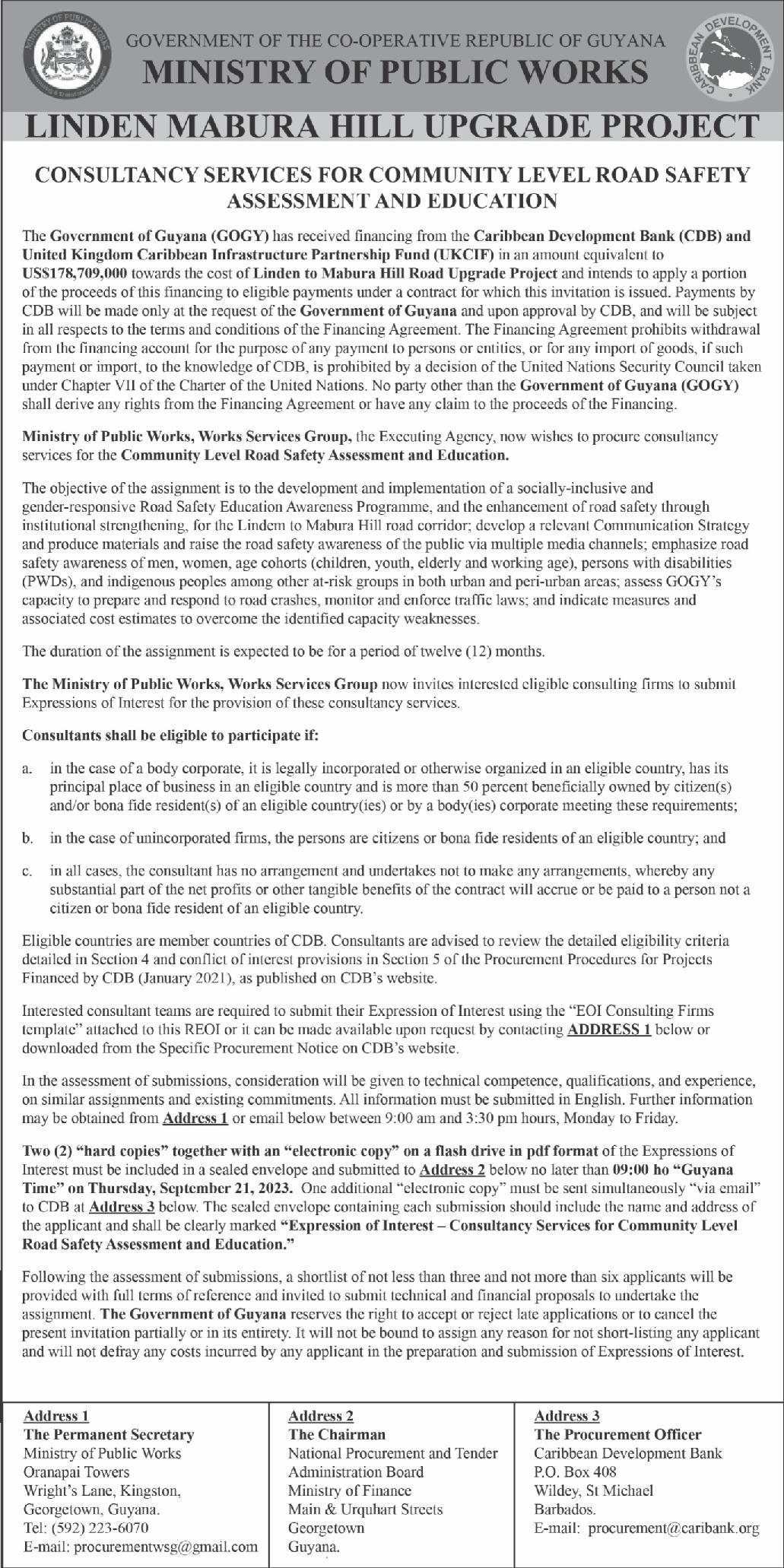 MINISTRY OF PUBLIC WORKS

GOVERNMENT OF THE CO-OPERATIVE REPUBLIC OF GUYANA
MINISTRY OF PUBLIC WORKS

CARIBBEAN DEVELOPMENT BANK

LINDEN MABURA HILL UPGRADE PROJECT

CONSULTANCY SERVICES FOR COMMUNITY LEVEL ROAD SAFETY ASSESSMENT AND EDUCATION

The Government of Guyana (GOGY) has received financing from the Caribbean Development Bank (CDB) and United Kingdom Caribbean Infrastructure Partnership Fund (UKCIF) in an amount equivalent to US$178,709,000 towards the cost of Linden to Mabura Hill Road Upgrade Project and intends to apply a portion of the proceeds of this financing to eligible payments under a contract for which this invitation is issued. Payments by CDB will be made only at the request of the Government of Guyana and upon approval by CDB, and will be subject in all respects to the terms and conditions of the Financing Agreement. The Financing Agreement prohibits withdrawal from the financing account for the purpose of any payment to persons or entities, or for any import of goods, if such payment or import, to the knowledge of CDB, is prohibited by a decision of the United Nations Security Council taken under Chapter VII of the Charter of the United Nations. No party other than the Government of Guyana (GOGY) shall derive any rights from the Financing Agreement or have any claim to the proceeds of the Financing.

Ministry of Public Works, Works Services Group, the Executing Agency, now wishes to procure consultancy services for the Community Level Road Safety Assessment and Education.

The objective of the assignment is to the development and implementation of a socially-inclusive and gender-responsive Road Safety Education Awareness Programme, and the enhancement of road safety through institutional strengthening, for the Lindem to Mabura Hill road corridor; develop a relevant Communication Strategy and produce materials and raise the road safety awareness of the public via multiple media channels; emphasize road safety awareness of men, women, age cohorts (children, youth, elderly and working age), persons with disabilities (PWDs), and indigenous peoples among other at-risk groups in both urban and peri-urban areas; assess GOGY's capacity to prepare and respond to road crashes, monitor and enforce traffic laws; and indicate measures and associated cost estimates to overcome the identified capacity weaknesses.

The duration of the assignment is expected to be for a period of twelve (12) months.

The Ministry of Public Works, Works Services Group now invites interested eligible consulting firms to submit Expressions of Interest for the provision of these consultancy services.

Consultants shall be eligible to participate if:

a. in the case of a body corporate, it is legally incorporated or otherwise organized in an eligible country, has its principal place of business in an eligible country and is more than 50 percent beneficially owned by citizen(s) and/or bona fide resident(s) of an eligible country(ies) or by a body(ies) corporate meeting these requirements;

b. in the case of unincorporated firms, the persons are citizens or bona fide residents of an eligible country; and

c. in all cases, the consultant has no arrangement and undertakes not to make any arrangements, whereby any substantial part of the net profits or other tangible benefits of the contract will accrue or be paid to a person not a citizen or bona fide resident of an eligible country.

Eligible countries are member countries of CDB. Consultants are advised to review the detailed eligibility criteria detailed in Section 4 and conflict of interest provisions in Section 5 of the Procurement Procedures for Projects Financed by CDB (January 2021), as published on CDB's website.

Interested consultant teams are required to submit their Expression of Interest using the "EOI Consulting Firms template" attached to this REOI or it can be made available upon request by contacting ADDRESS 1 below or downloaded from the Specific Procurement Notice on CDB's website.

In the assessment of submissions, consideration will be given to technical competence, qualifications, and experience, on similar assignments and existing commitments. All information must be submitted in English. Further information may be obtained from Address 1 or email below between 9:00 am and 3:30 pm hours, Monday to Friday.

Two (2) "hard copies" together with an "electronic copy" on a flash drive in pdf format of the Expressions of Interest must be included in a sealed envelope and submitted to Address 2 below no later than 09:00 ho "Guyana Time" on Thursday, September 21, 2023. One additional "electronic copy" must be sent simultaneously "via email" to CDB at Address 3 below. The sealed envelope containing each submission should include the name and address of the applicant and shall be clearly marked "Expression of Interest – Consultancy Services for Community Level Road Safety Assessment and Education."

Following the assessment of submissions, a shortlist of not less than three and not more than six applicants will be provided with full terms of reference and invited to submit technical and financial proposals to undertake the assignment. The Government of Guyana reserves the right to accept or reject late applications or to cancel the present invitation partially or in its entirety. It will not be bound to assign any reason for not short-listing any applicant and will not defray any costs incurred by any applicant in the preparation and submission of Expressions of Interest.

Address 1
The Permanent Secretary
Ministry of Public Works
Oranapai Towers
Wright's Lane, Kingston,
Georgetown, Guyana.
Tel: (592) 223-6070
E-mail: procurementwsg@gmail.com

Address 2
The Chairman
National Procurement and Tender Administration Board
Ministry of Finance
Main & Urquhart Streets
Georgetown
Guyana.

Address 3
The Procurement Officer
Caribbean Development Bank
P.O. Box 408
Wildey, St Michael
Barbados.
E-mail: procurement@caribank.org